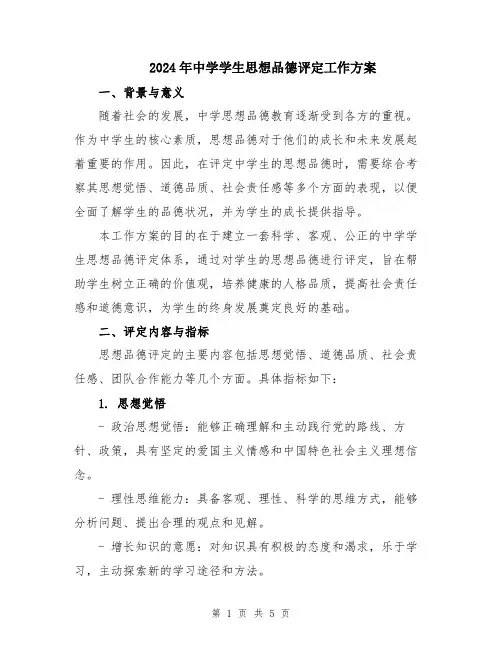 2024年中学学生思想品德评定工作方案

一、背景与意义

随着社会的发展，中学思想品德教育逐渐受到各方的重视。作为中学生的核心素质，思想品德对于他们的成长和未来发展起着重要的作用。因此，在评定中学生的思想品德时，需要综合考察其思想觉悟、道德品质、社会责任感等多个方面的表现，以便全面了解学生的品德状况，并为学生的成长提供指导。

本工作方案的目的在于建立一套科学、客观、公正的中学学生思想品德评定体系，通过对学生的思想品德进行评定，旨在帮助学生树立正确的价值观，培养健康的人格品质，提高社会责任感和道德意识，为学生的终身发展奠定良好的基础。

二、评定内容与指标

思想品德评定的主要内容包括思想觉悟、道德品质、社会责任感、团队合作能力等几个方面。具体指标如下：

1. 思想觉悟

- 政治思想觉悟：能够正确理解和主动践行党的路线、方针、政策，具有坚定的爱国主义情感和中国特色社会主义理想信念。

- 理性思维能力：具备客观、理性、科学的思维方式，能够分析问题、提出合理的观点和见解。

- 增长知识的意愿：对知识具有积极的态度和渴求，乐于学习，主动探索新的学习途径和方法。

第 1 页 共 5 页